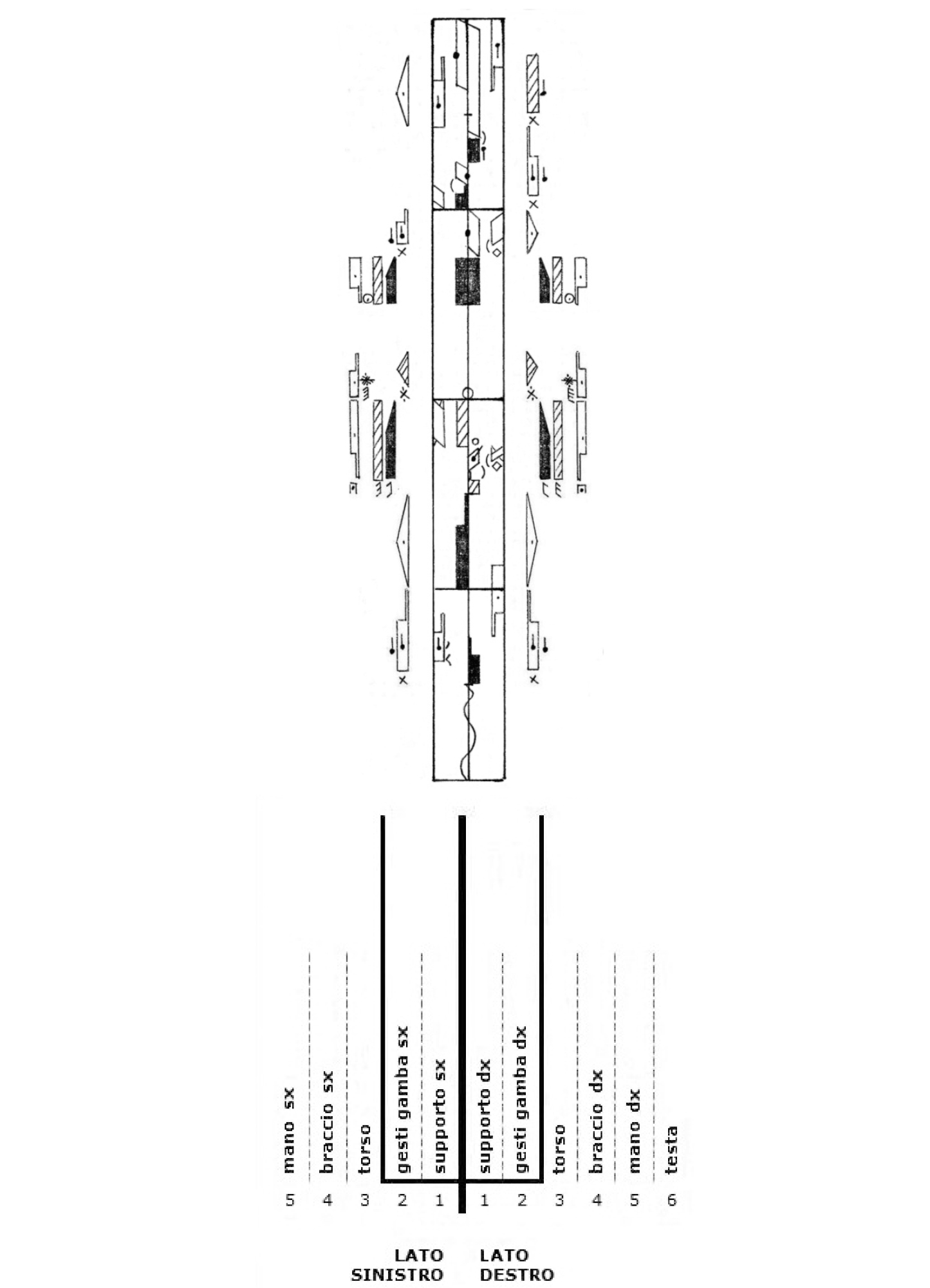 mano sx
braccio sx
torso
gesti gamba sx
supporto sx
supporto dx
gesti gamba dx
torso
braccio dx
mano dx
testa

5 4 3 2 1 1 2 3 4 5 6

LATO SINISTRO
LATO DESTRO